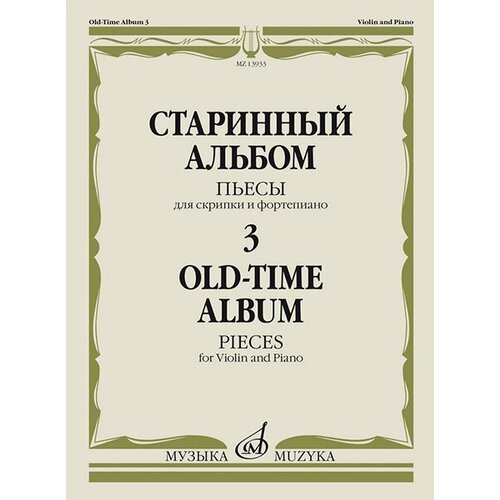 Old-Time Album 3

Violin and Piano

MZ 13933

СТАРИННЫЙ АЛЬБОМ

ПЬЕСЫ
для скрипки и фортепиано

3

OLD-TIME ALBUM

PIECES
for Violin and Piano

МУЗЫКА MUZYKA